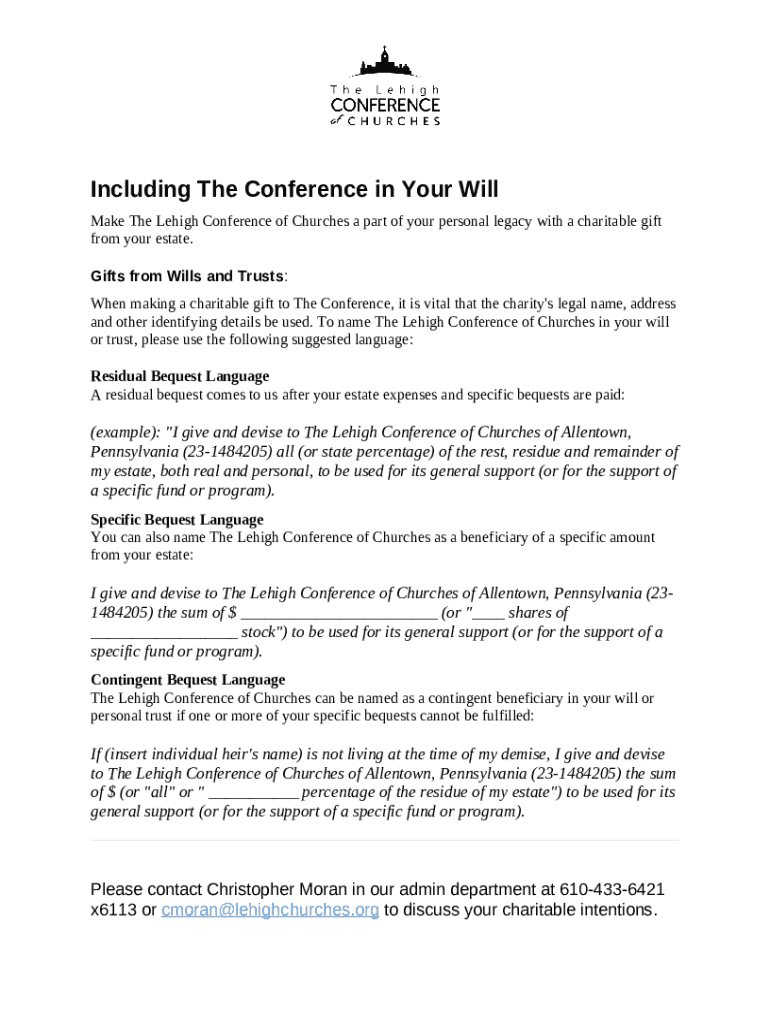 The Lehigh
CONFERENCE
of CHURCHES

Including The Conference in Your Will

Make The Lehigh Conference of Churches a part of your personal legacy with a charitable gift from your estate.

Gifts from Wills and Trusts:

When making a charitable gift to The Conference, it is vital that the charity's legal name, address and other identifying details be used. To name The Lehigh Conference of Churches in your will or trust, please use the following suggested language:

Residual Bequest Language
A residual bequest comes to us after your estate expenses and specific bequests are paid:

(example): "I give and devise to The Lehigh Conference of Churches of Allentown, Pennsylvania (23-1484205) all (or state percentage) of the rest, residue and remainder of my estate, both real and personal, to be used for its general support (or for the support of a specific fund or program).

Specific Bequest Language
You can also name The Lehigh Conference of Churches as a beneficiary of a specific amount from your estate:

I give and devise to The Lehigh Conference of Churches of Allentown, Pennsylvania (23-1484205) the sum of $ ________________________ (or "____ shares of __________________ stock") to be used for its general support (or for the support of a specific fund or program).

Contingent Bequest Language
The Lehigh Conference of Churches can be named as a contingent beneficiary in your will or personal trust if one or more of your specific bequests cannot be fulfilled:

If (insert individual heir's name) is not living at the time of my demise, I give and devise to The Lehigh Conference of Churches of Allentown, Pennsylvania (23-1484205) the sum of $ (or "all" or " ___________ percentage of the residue of my estate") to be used for its general support (or for the support of a specific fund or program).

Please contact Christopher Moran in our admin department at 610-433-6421 x6113 or cmoran@lehighchurches.org to discuss your charitable intentions.